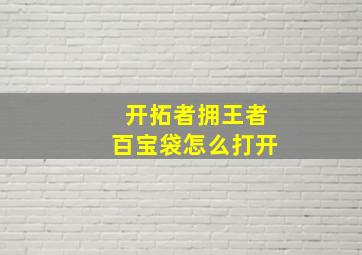 开拓者拥王者
百宝袋怎么打开